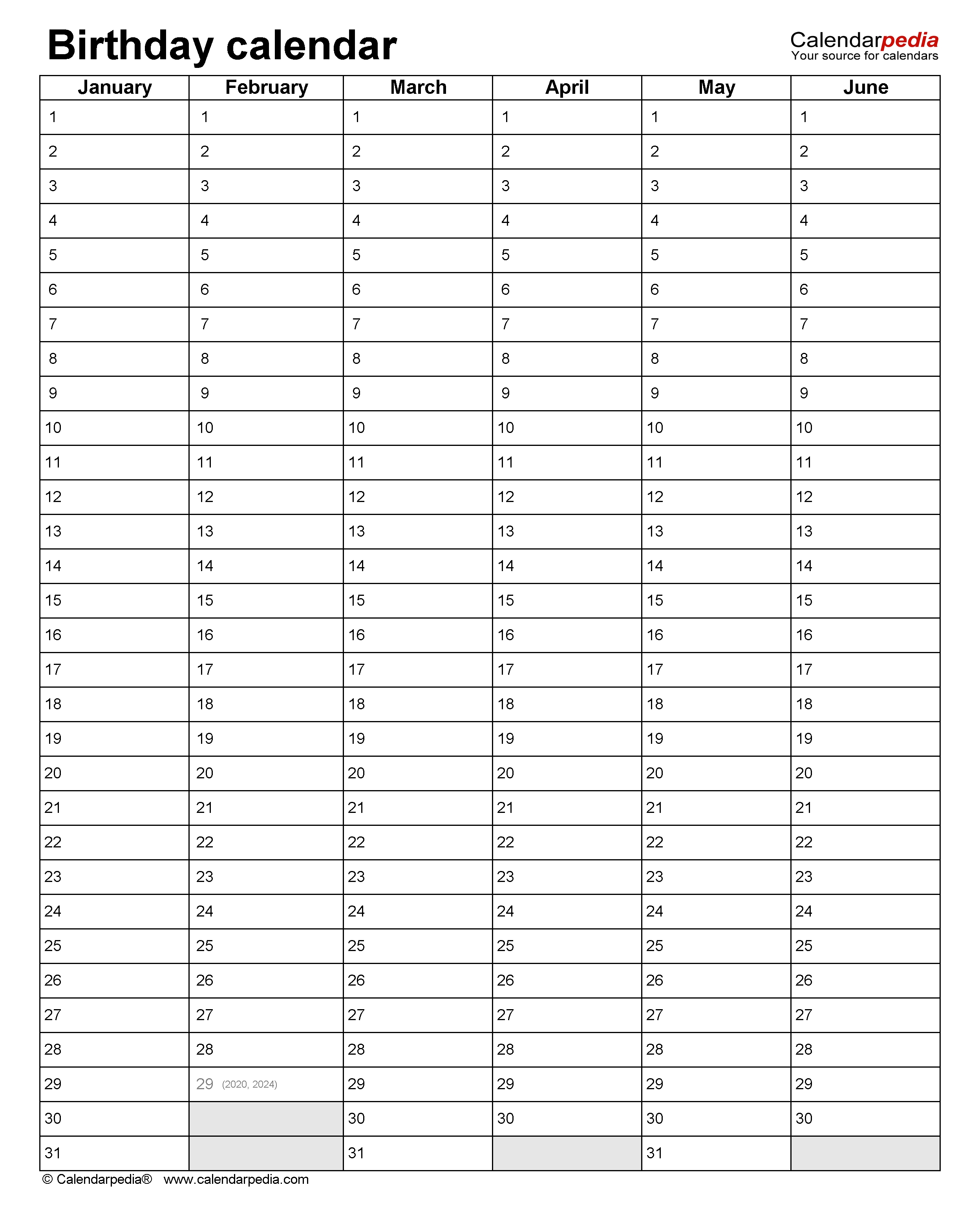 Birthday calendar

Calendarpedia
Your source for calendars

| January | February | March | April | May | June |
|---|---|---|---|---|---|
| 1 | 1 | 1 | 1 | 1 | 1 |
| 2 | 2 | 2 | 2 | 2 | 2 |
| 3 | 3 | 3 | 3 | 3 | 3 |
| 4 | 4 | 4 | 4 | 4 | 4 |
| 5 | 5 | 5 | 5 | 5 | 5 |
| 6 | 6 | 6 | 6 | 6 | 6 |
| 7 | 7 | 7 | 7 | 7 | 7 |
| 8 | 8 | 8 | 8 | 8 | 8 |
| 9 | 9 | 9 | 9 | 9 | 9 |
| 10 | 10 | 10 | 10 | 10 | 10 |
| 11 | 11 | 11 | 11 | 11 | 11 |
| 12 | 12 | 12 | 12 | 12 | 12 |
| 13 | 13 | 13 | 13 | 13 | 13 |
| 14 | 14 | 14 | 14 | 14 | 14 |
| 15 | 15 | 15 | 15 | 15 | 15 |
| 16 | 16 | 16 | 16 | 16 | 16 |
| 17 | 17 | 17 | 17 | 17 | 17 |
| 18 | 18 | 18 | 18 | 18 | 18 |
| 19 | 19 | 19 | 19 | 19 | 19 |
| 20 | 20 | 20 | 20 | 20 | 20 |
| 21 | 21 | 21 | 21 | 21 | 21 |
| 22 | 22 | 22 | 22 | 22 | 22 |
| 23 | 23 | 23 | 23 | 23 | 23 |
| 24 | 24 | 24 | 24 | 24 | 24 |
| 25 | 25 | 25 | 25 | 25 | 25 |
| 26 | 26 | 26 | 26 | 26 | 26 |
| 27 | 27 | 27 | 27 | 27 | 27 |
| 28 | 28 | 28 | 28 | 28 | 28 |
| 29 | 29 (2020, 2024) | 29 | 29 | 29 | 29 |
| 30 | | 30 | 30 | 30 | 30 |
| 31 | | 31 | | 31 | |

© Calendarpedia® www.calendarpedia.com